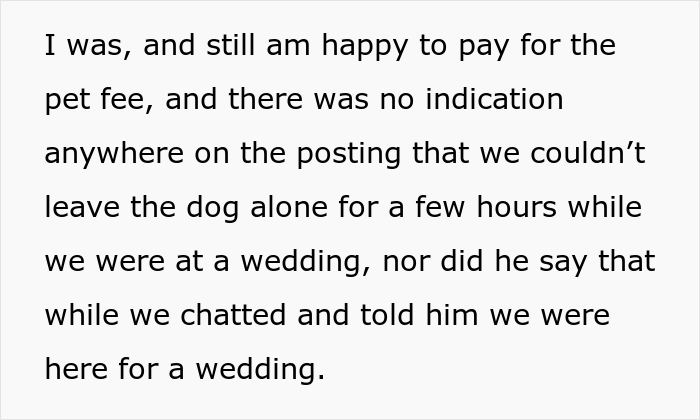 I was, and still am happy to pay for the pet fee, and there was no indication anywhere on the posting that we couldn't leave the dog alone for a few hours while we were at a wedding, nor did he say that while we chatted and told him we were here for a wedding.